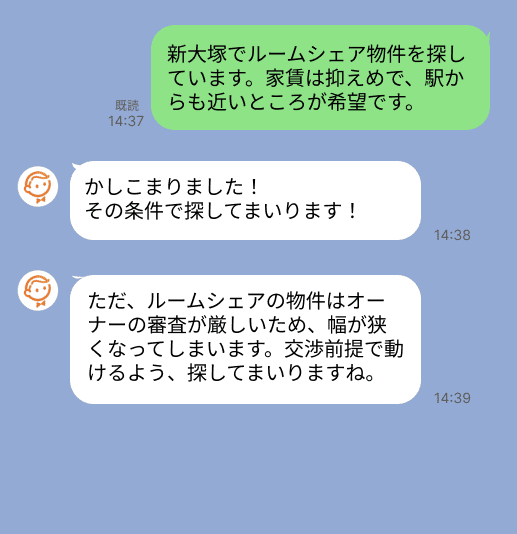 新大塚でルームシェア物件を探しています。家賃は抑えめで、駅からも近いところが希望です。

既読
14:37

かしこまりました！
その条件で探してまいります！

14:38

ただ、ルームシェアの物件はオーナーの審査が厳しいため、幅が狭くなってしまいます。交渉前提で動けるよう、探してまいりますね。

14:39